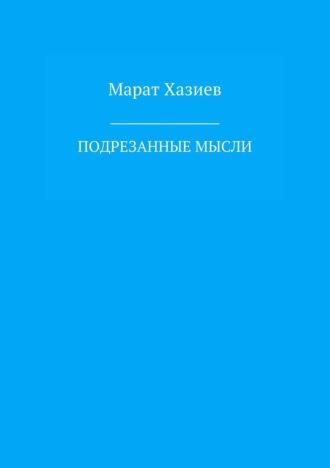 Марат Хазиев

ПОДРЕЗАННЫЕ МЫСЛИ